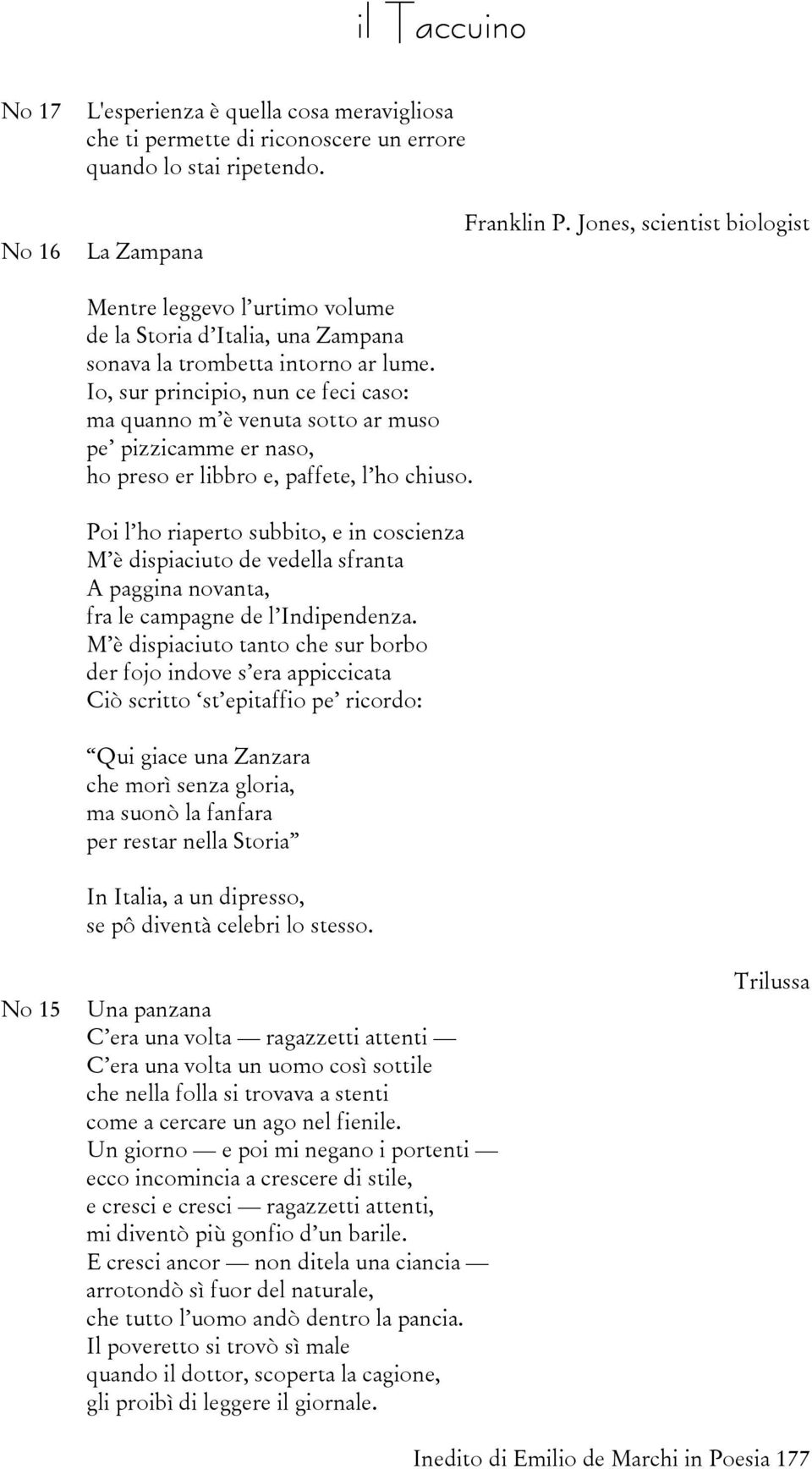 il Taccuino

No 17 L'esperienza è quella cosa meravigliosa che ti permette di riconoscere un errore quando lo stai ripetendo.

Franklin P. Jones, scientist biologist

No 16 La Zampana

Mentre leggevo l’urtimo volume
de la Storia d’Italia, una Zampana
sonava la trombetta intorno ar lume.
Io, sur principio, nun ce feci caso:
ma quanno m’è venuta sotto ar muso
pe’ pizzicamme er naso,
ho preso er libbro e, paffete, l’ho chiuso.

Poi l’ho riaperto subbito, e in coscienza
M’è dispiaciuto de vedella sfranta
A paggina novanta,
fra le campagne de l’Indipendenza.
M’è dispiaciuto tanto che sur borbo
der fojo indove s’era appiccicata
Ciò scritto ‘st’epitaffio pe’ ricordo:

“Qui giace una Zanzara
che morì senza gloria,
ma suonò la fanfara
per restar nella Storia”

In Italia, a un dipresso,
se pô diventà celebri lo stesso.

Trilussa

No 15 Una panzana
C’era una volta — ragazzetti attenti —
C’era una volta un uomo così sottile
che nella folla si trovava a stenti
come a cercare un ago nel fienile.
Un giorno — e poi mi negano i portenti —
ecco incomincia a crescere di stile,
e cresci e cresci — ragazzetti attenti,
mi diventò più gonfio d’un barile.
E cresci ancor — non ditela una ciancia —
arrotondò sì fuor del naturale,
che tutto l’uomo andò dentro la pancia.
Il poveretto si trovò sì male
quando il dottor, scoperta la cagione,
gli proibì di leggere il giornale.

Inedito di Emilio de Marchi in Poesia 177